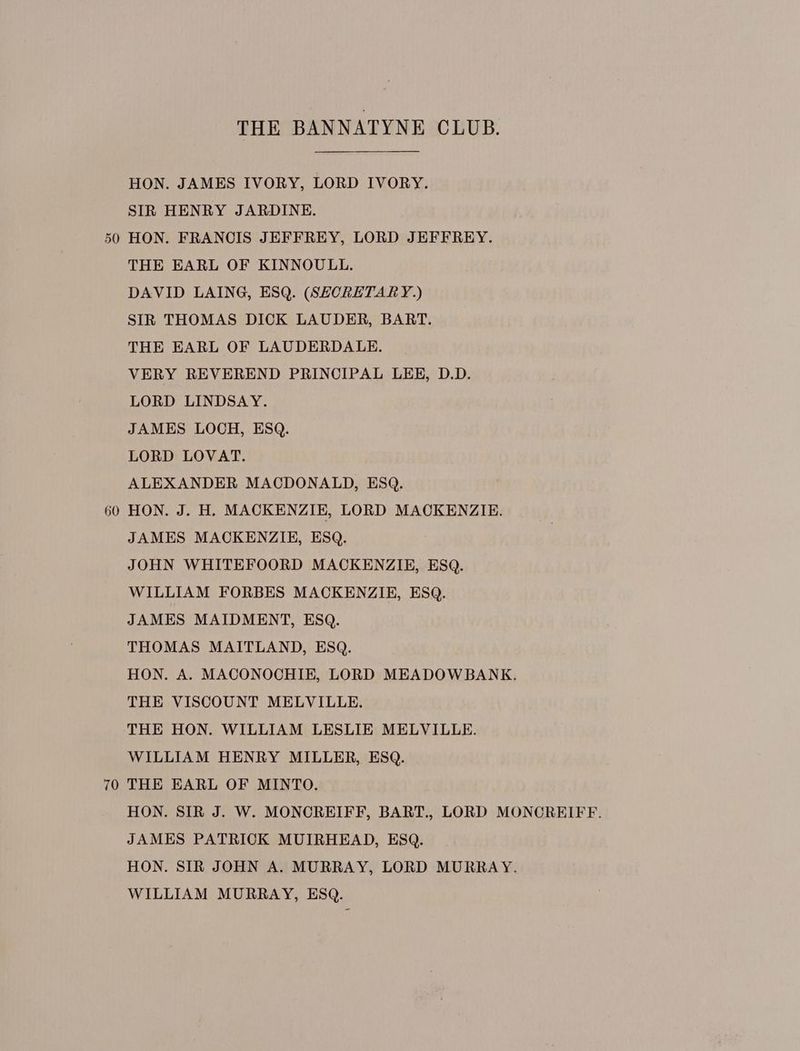 THE BANNATYNE CLUB.

HON. JAMES IVORY, LORD IVORY.
SIR HENRY JARDINE.
50 HON. FRANCIS JEFFREY, LORD JEFFREY.
THE EARL OF KINNOULL.
DAVID LAING, ESQ. (SECRETARY.)
SIR THOMAS DICK LAUDER, BART.
THE EARL OF LAUDERDALE.
VERY REVEREND PRINCIPAL LEE, D.D.
LORD LINDSAY.
JAMES LOCH, ESQ.
LORD LOVAT.
ALEXANDER MACDONALD, ESQ.
60 HON. J. H. MACKENZIE, LORD MACKENZIE.
JAMES MACKENZIE, ESQ.
JOHN WHITEFOORD MACKENZIE, ESQ.
WILLIAM FORBES MACKENZIE, ESQ.
JAMES MAIDMENT, ESQ.
THOMAS MAITLAND, ESQ.
HON. A. MACONOCHIE, LORD MEADOWBANK.
THE VISCOUNT MELVILLE.
THE HON. WILLIAM LESLIE MELVILLE.
WILLIAM HENRY MILLER, ESQ.
70 THE EARL OF MINTO.
HON. SIR J. W. MONCREIFF, BART., LORD MONCREIFF.
JAMES PATRICK MUIRHEAD, ESQ.
HON. SIR JOHN A. MURRAY, LORD MURRAY.
WILLIAM MURRAY, ESQ.